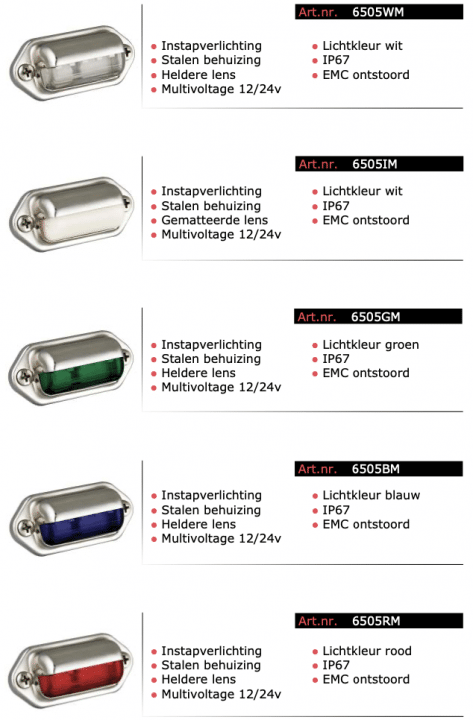 Art.nr. 6505WM

• Instapverlichting
• Stalen behuizing
• Heldere lens
• Multivoltage 12/24v

• Lichtkleur wit
• IP67
• EMC ontstoord

Art.nr. 6505IM

• Instapverlichting
• Stalen behuizing
• Gematteerde lens
• Multivoltage 12/24v

• Lichtkleur wit
• IP67
• EMC ontstoord

Art.nr. 6505GM

• Instapverlichting
• Stalen behuizing
• Heldere lens
• Multivoltage 12/24v

• Lichtkleur groen
• IP67
• EMC ontstoord

Art.nr. 6505BM

• Instapverlichting
• Stalen behuizing
• Heldere lens
• Multivoltage 12/24v

• Lichtkleur blauw
• IP67
• EMC ontstoord

Art.nr. 6505RM

• Instapverlichting
• Stalen behuizing
• Heldere lens
• Multivoltage 12/24v

• Lichtkleur rood
• IP67
• EMC ontstoord